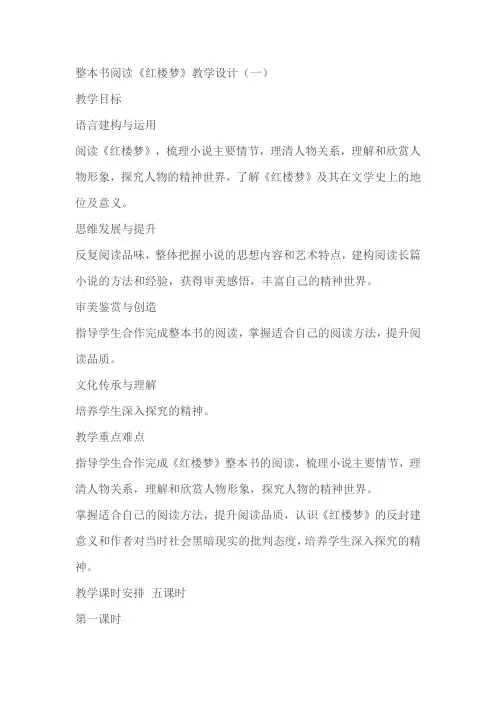 整本书阅读《红楼梦》教学设计（一）

教学目标

语言建构与运用

阅读《红楼梦》，梳理小说主要情节，理清人物关系，理解和欣赏人物形象，探究人物的精神世界，了解《红楼梦》及其在文学史上的地位及意义。

思维发展与提升

反复阅读品味，整体把握小说的思想内容和艺术特点，建构阅读长篇小说的方法和经验，获得审美感悟，丰富自己的精神世界。

审美鉴赏与创造

指导学生合作完成整本书的阅读，掌握适合自己的阅读方法，提升阅读品质。

文化传承与理解

培养学生深入探究的精神。

教学重点难点

指导学生合作完成《红楼梦》整本书的阅读，梳理小说主要情节，理清人物关系，理解和欣赏人物形象，探究人物的精神世界。

掌握适合自己的阅读方法，提升阅读品质，认识《红楼梦》的反封建意义和作者对当时社会黑暗现实的批判态度，培养学生深入探究的精神。

教学课时安排 五课时

第一课时